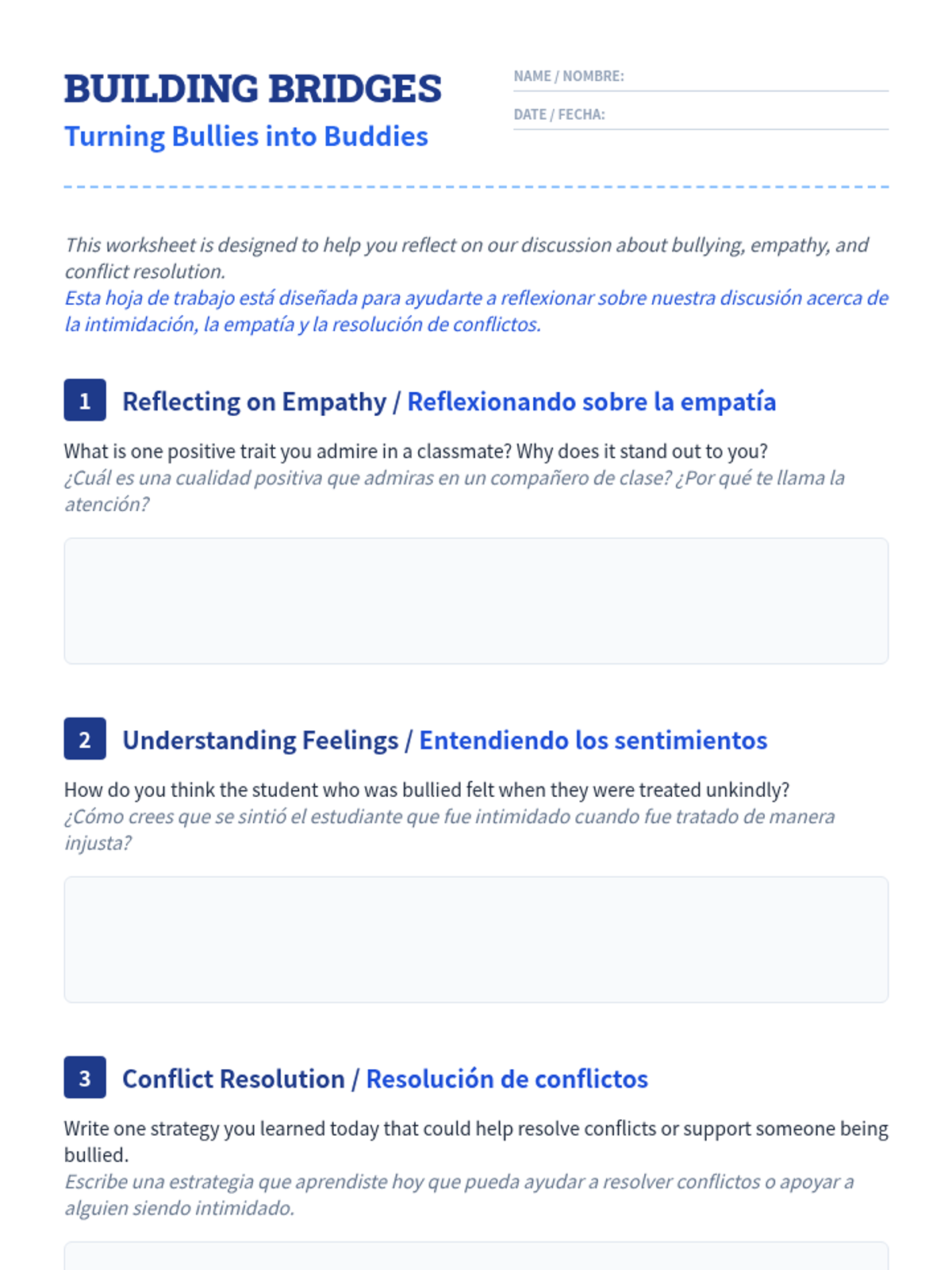 BUILDING BRIDGES

Turning Bullies into Buddies

NAME / NOMBRE:

DATE / FECHA:

This worksheet is designed to help you reflect on our discussion about bullying, empathy, and conflict resolution.
Esta hoja de trabajo está diseñada para ayudarte a reflexionar sobre nuestra discusión acerca de la intimidación, la empatía y la resolución de conflictos.

1 Reflecting on Empathy / Reflexionando sobre la empatía

What is one positive trait you admire in a classmate? Why does it stand out to you?
¿Cuál es una cualidad positiva que admiras en un compañero de clase? ¿Por qué te llama la atención?

2 Understanding Feelings / Entendiendo los sentimientos

How do you think the student who was bullied felt when they were treated unkindly?
¿Cómo crees que se sintió el estudiante que fue intimidado cuando fue tratado de manera injusta?

3 Conflict Resolution / Resolución de conflictos

Write one strategy you learned today that could help resolve conflicts or support someone being bullied.
Escribe una estrategia que aprendiste hoy que pueda ayudar a resolver conflictos o apoyar a alguien siendo intimidado.